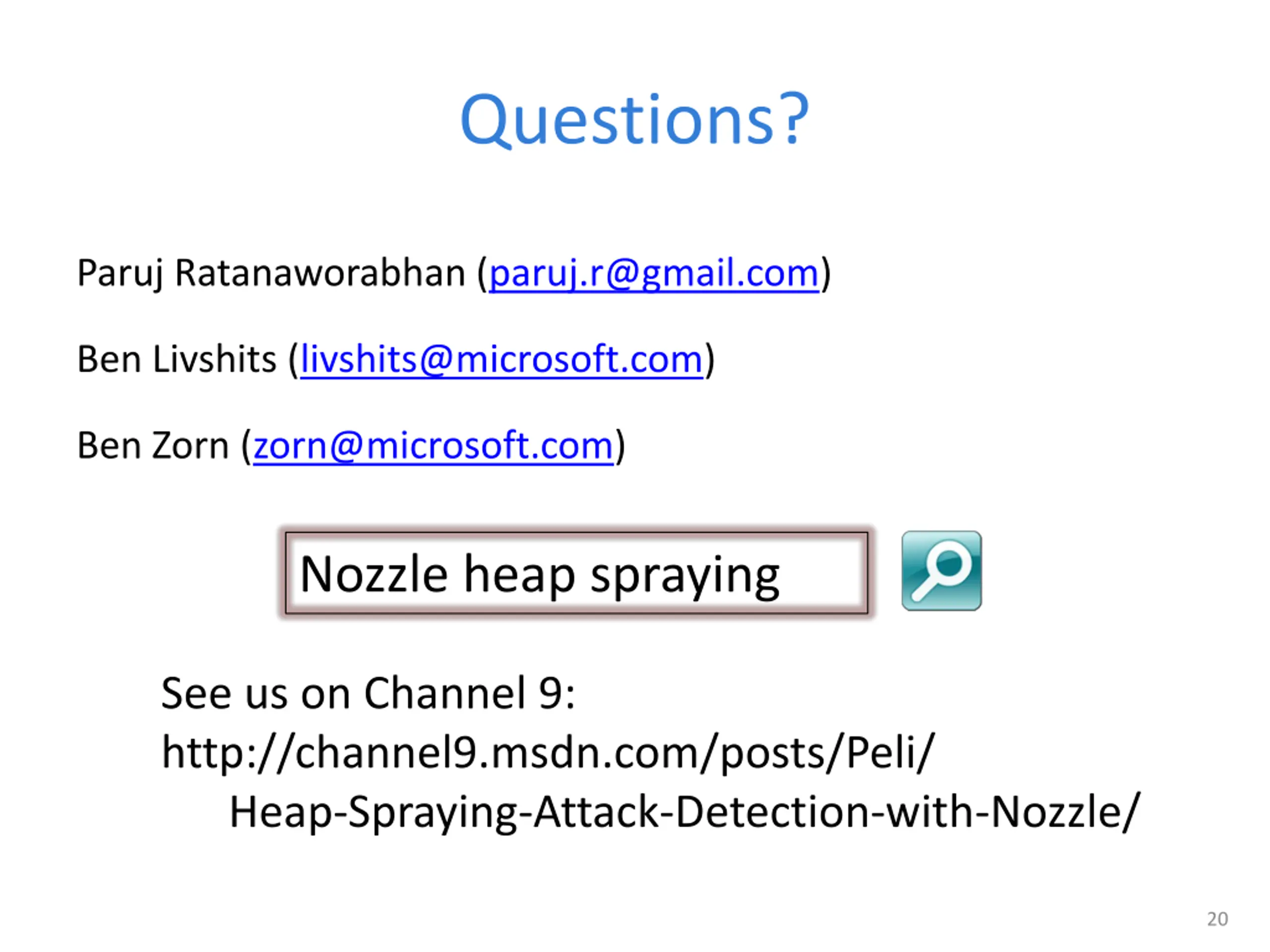 Questions?

Paruj Ratanaworabhan (paruj.r@gmail.com)

Ben Livshits (livshits@microsoft.com)

Ben Zorn (zorn@microsoft.com)

Nozzle heap spraying

See us on Channel 9:
http://channel9.msdn.com/posts/Peli/
Heap-Spraying-Attack-Detection-with-Nozzle/

20